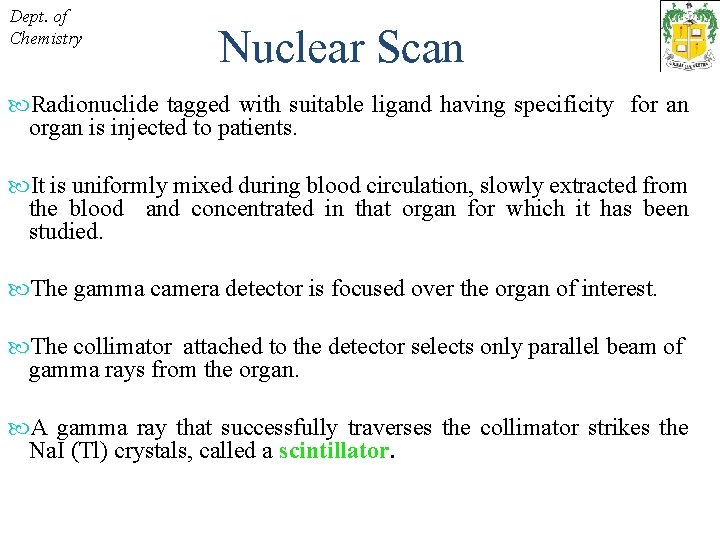 Dept. of Chemistry

Nuclear Scan

Radionuclide tagged with suitable ligand having specificity for an organ is injected to patients.

It is uniformly mixed during blood circulation, slowly extracted from the blood and concentrated in that organ for which it has been studied.

The gamma camera detector is focused over the organ of interest.

The collimator attached to the detector selects only parallel beam of gamma rays from the organ.

A gamma ray that successfully traverses the collimator strikes the NaI (Tl) crystals, called a scintillator.